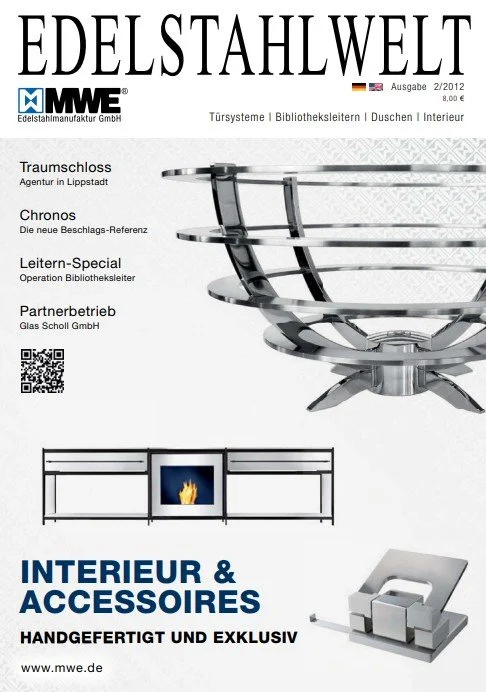 EDELSTAHLWELT

MWE®
Edelstahlmanufaktur GmbH

Ausgabe 2/2012
8,00 €

Türsysteme | Bibliotheksleitern | Duschen | Interieur

Traumschloss
Agentur in Lippstadt

Chronos
Die neue Beschlags-Referenz

Leitern-Special
Operation Bibliotheksleiter

Partnerbetrieb
Glas Scholl GmbH

INTERIEUR & ACCESSOIRES

HANDGEFERTIGT UND EXKLUSIV

www.mwe.de